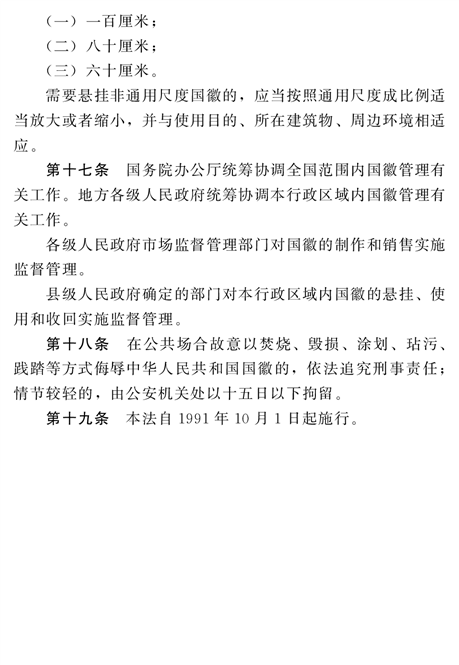 （一）一百厘米；

（二）八十厘米；

（三）六十厘米。

需要悬挂非通用尺度国徽的，应当按照通用尺度成比例适当放大或者缩小，并与使用目的、所在建筑物、周边环境相适应。

第十七条　国务院办公厅统筹协调全国范围内国徽管理有关工作。地方各级人民政府统筹协调本行政区域内国徽管理有关工作。

各级人民政府市场监督管理部门对国徽的制作和销售实施监督管理。

县级人民政府确定的部门对本行政区域内国徽的悬挂、使用和收回实施监督管理。

第十八条　在公共场合故意以焚烧、毁损、涂划、玷污、践踏等方式侮辱中华人民共和国国徽的，依法追究刑事责任；情节较轻的，由公安机关处以十五日以下拘留。

第十九条　本法自 1991 年 10 月 1 日起施行。